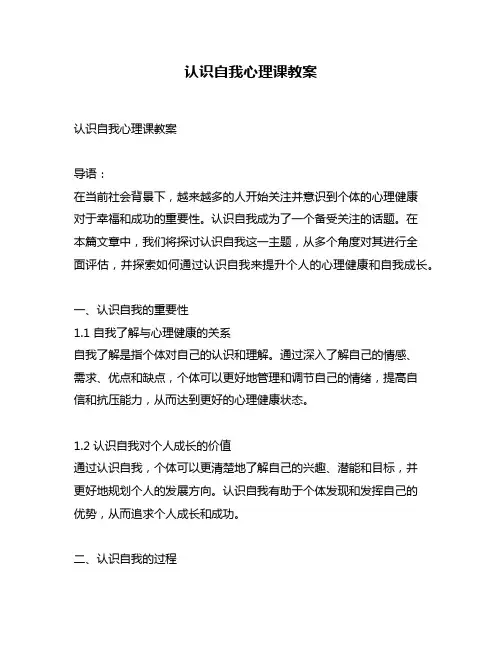 认识自我心理课教案

认识自我心理课教案

导语：
在当前社会背景下，越来越多的人开始关注并意识到个体的心理健康对于幸福和成功的重要性。认识自我成为了一个备受关注的话题。在本篇文章中，我们将探讨认识自我这一主题，从多个角度对其进行全面评估，并探索如何通过认识自我来提升个人的心理健康和自我成长。

一、认识自我的重要性
1.1 自我了解与心理健康的关系
自我了解是指个体对自己的认识和理解。通过深入了解自己的情感、需求、优点和缺点，个体可以更好地管理和调节自己的情绪，提高自信和抗压能力，从而达到更好的心理健康状态。

1.2 认识自我对个人成长的价值
通过认识自我，个体可以更清楚地了解自己的兴趣、潜能和目标，并更好地规划个人的发展方向。认识自我有助于个体发现和发挥自己的优势，从而追求个人成长和成功。

二、认识自我的过程